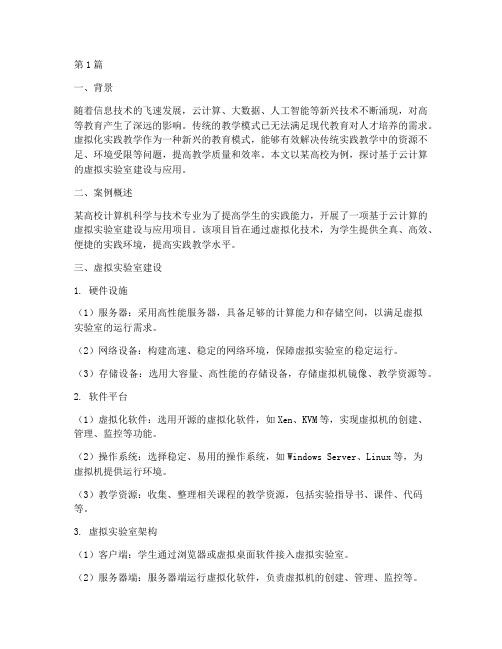 第1篇

一、背景

随着信息技术的飞速发展，云计算、大数据、人工智能等新兴技术不断涌现，对高等教育产生了深远的影响。传统的教学模式已无法满足现代教育对人才培养的需求。虚拟化实践教学作为一种新兴的教育模式，能够有效解决传统实践教学中的资源不足、环境受限等问题，提高教学质量和效率。本文以某高校为例，探讨基于云计算的虚拟实验室建设与应用。

二、案例概述

某高校计算机科学与技术专业为了提高学生的实践能力，开展了一项基于云计算的虚拟实验室建设与应用项目。该项目旨在通过虚拟化技术，为学生提供全真、高效、便捷的实践环境，提高实践教学水平。

三、虚拟实验室建设

1. 硬件设施

（1）服务器：采用高性能服务器，具备足够的计算能力和存储空间，以满足虚拟实验室的运行需求。

（2）网络设备：构建高速、稳定的网络环境，保障虚拟实验室的稳定运行。

（3）存储设备：选用大容量、高性能的存储设备，存储虚拟机镜像、教学资源等。

2. 软件平台

（1）虚拟化软件：选用开源的虚拟化软件，如Xen、KVM等，实现虚拟机的创建、管理、监控等功能。

（2）操作系统：选择稳定、易用的操作系统，如Windows Server、Linux等，为虚拟机提供运行环境。

（3）教学资源：收集、整理相关课程的教学资源，包括实验指导书、课件、代码等。

3. 虚拟实验室架构

（1）客户端：学生通过浏览器或虚拟桌面软件接入虚拟实验室。

（2）服务器端：服务器端运行虚拟化软件，负责虚拟机的创建、管理、监控等。